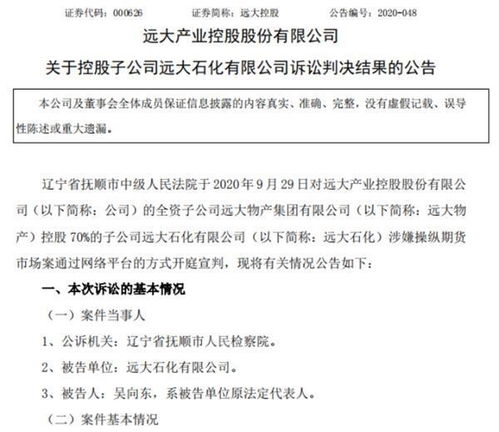 证券代码：000626　　证券简称：远大控股　　公告编号：2020-048

远大产业控股股份有限公司

关于控股子公司远大石化有限公司诉讼判决结果的公告

本公司及董事会全体成员保证信息披露的内容真实、准确、完整，没有虚假记载、误导性陈述或重大遗漏。

辽宁省抚顺市中级人民法院于 2020 年 9 月 29 日对远大产业控股股份有限公司（以下简称：公司）的全资子公司远大物产集团有限公司（以下简称：远大物产）控股 70%的子公司远大石化有限公司（以下简称：远大石化）涉嫌操纵期货市场案通过网络平台的方式开庭宣判，现将有关情况公告如下：

一、本次诉讼的基本情况

（一）案件当事人

1、公诉机关：辽宁省抚顺市人民检察院。

2、被告单位：远大石化有限公司。

3、被告人：吴向东，系被告单位原法定代表人。

（二）案件基本情况